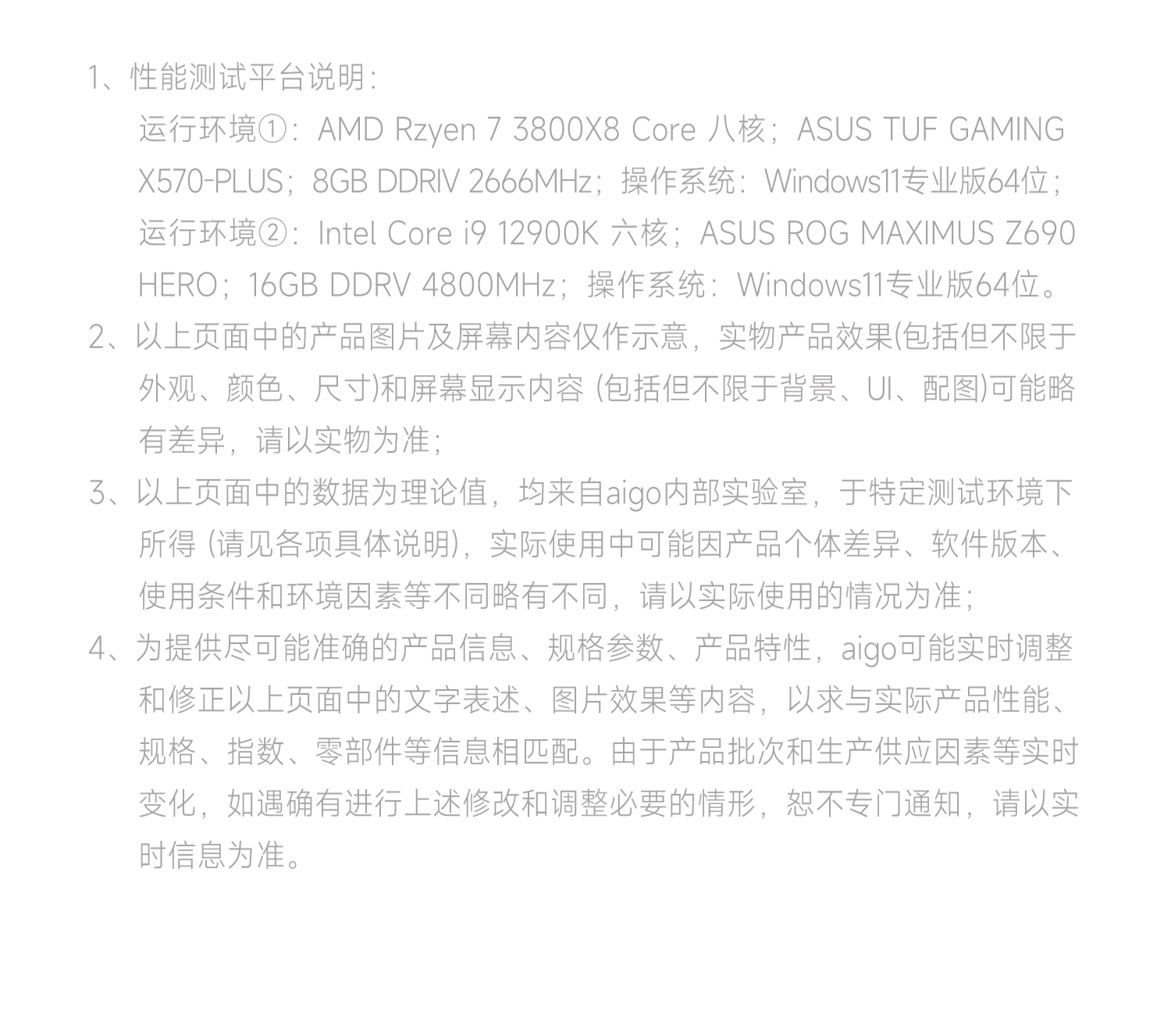 1、性能测试平台说明:

运行环境①:AMD Rzyen 7 3800X8 Core 八核;ASUS TUF GAMING X570-PLUS;8GB DDRIV 2666MHz;操作系统:Windows11专业版64位;

运行环境②:Intel Core i9 12900K 六核;ASUS ROG MAXIMUS Z690 HERO;16GB DDRV 4800MHz;操作系统:Windows11专业版64位。

2、以上页面中的产品图片及屏幕内容仅作示意,实物产品效果(包括但不限于外观、颜色、尺寸)和屏幕显示内容(包括但不限于背景、UI、配图)可能略有差异,请以实物为准;

3、以上页面中的数据为理论值,均来自aigo内部实验室,于特定测试环境下所得(请见各项具体说明),实际使用中可能因产品个体差异、软件版本、使用条件和环境因素等不同略有不同,请以实际使用的情况为准;

4、为提供尽可能准确的产品信息、规格参数、产品特性,aigo可能实时调整和修正以上页面中的文字表述、图片效果等内容,以求与实际产品性能、规格、指数、零部件等信息相匹配。由于产品批次和生产供应因素等实时变化,如遇确有进行上述修改和调整必要的情形,恕不专门通知,请以实时信息为准。